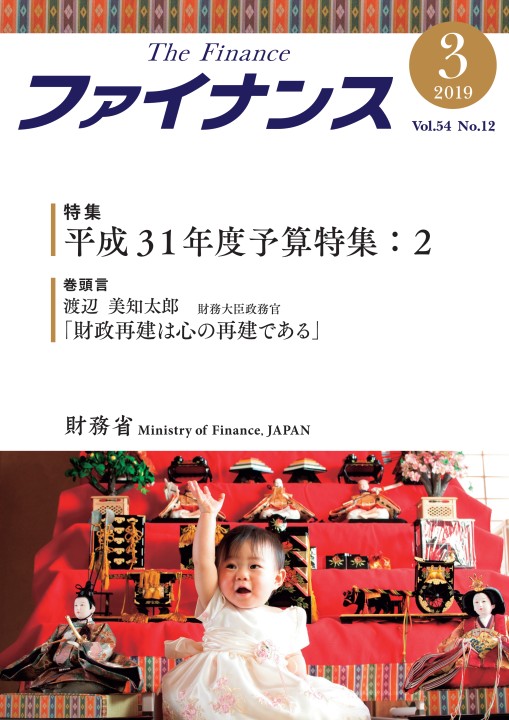 The Finance
ファイナンス

3
2019

Vol.54 No.12

特集
平成31年度予算特集：2

巻頭言
渡辺 美知太郎 財務大臣政務官
「財政再建は心の再建である」

財務省 Ministry of Finance, JAPAN